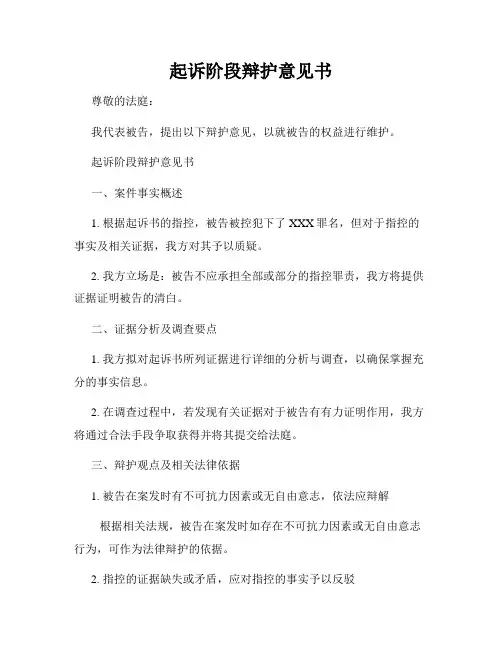 起诉阶段辩护意见书

尊敬的法庭：

我代表被告，提出以下辩护意见，以就被告的权益进行维护。

起诉阶段辩护意见书

一、案件事实概述

1. 根据起诉书的指控，被告被控犯下了 XXX 罪名，但对于指控的事实及相关证据，我方对其予以质疑。

2. 我方立场是：被告不应承担全部或部分的指控罪责，我方将提供证据证明被告的清白。

二、证据分析及调查要点

1. 我方拟对起诉书所列证据进行详细的分析与调查，以确保掌握充分的事实信息。

2. 在调查过程中，若发现有关证据对于被告有有力证明作用，我方将通过合法手段争取获得并将其提交给法庭。

三、辩护观点及相关法律依据

1. 被告在案发时有不可抗力因素或无自由意志，依法应辩解

根据相关法规，被告在案发时如存在不可抗力因素或无自由意志行为，可作为法律辩护的依据。

2. 指控的证据缺失或矛盾，应对指控的事实予以反驳